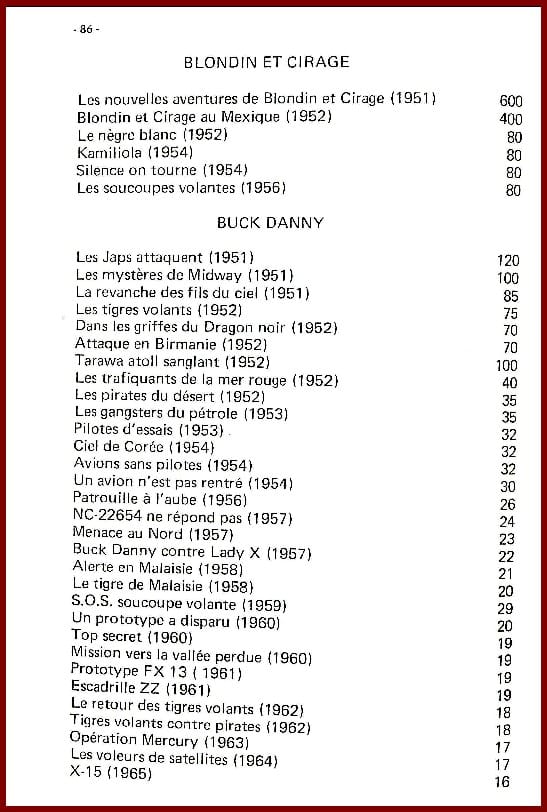 - 86 -

BLONDIN ET CIRAGE

| | |
|---|---|
| Les nouvelles aventures de Blondin et Cirage (1951) | 600 |
| Blondin et Cirage au Mexique (1952) | 400 |
| Le nègre blanc (1952) | 80 |
| Kamiliola (1954) | 80 |
| Silence on tourne (1954) | 80 |
| Les soucoupes volantes (1956) | 80 |

BUCK DANNY

| | |
|---|---|
| Les Japs attaquent (1951) | 120 |
| Les mystères de Midway (1951) | 100 |
| La revanche des fils du ciel (1951) | 85 |
| Les tigres volants (1952) | 75 |
| Dans les griffes du Dragon noir (1952) | 70 |
| Attaque en Birmanie (1952) | 70 |
| Tarawa atoll sanglant (1952) | 100 |
| Les trafiquants de la mer rouge (1952) | 40 |
| Les pirates du désert (1952) | 35 |
| Les gangsters du pétrole (1953) | 35 |
| Pilotes d'essais (1953) | 32 |
| Ciel de Corée (1954) | 32 |
| Avions sans pilotes (1954) | 32 |
| Un avion n'est pas rentré (1954) | 30 |
| Patrouille à l'aube (1956) | 26 |
| NC-22654 ne répond pas (1957) | 24 |
| Menace au Nord (1957) | 23 |
| Buck Danny contre Lady X (1957) | 22 |
| Alerte en Malaisie (1958) | 21 |
| Le tigre de Malaisie (1958) | 20 |
| S.O.S. soucoupe volante (1959) | 29 |
| Un prototype a disparu (1960) | 20 |
| Top secret (1960) | 19 |
| Mission vers la vallée perdue (1960) | 19 |
| Prototype FX 13 ( 1961) | 19 |
| Escadrille ZZ (1961) | 19 |
| Le retour des tigres volants (1962) | 18 |
| Tigres volants contre pirates (1962) | 18 |
| Opération Mercury (1963) | 17 |
| Les voleurs de satellites (1964) | 17 |
| X-15 (1965) | 16 |